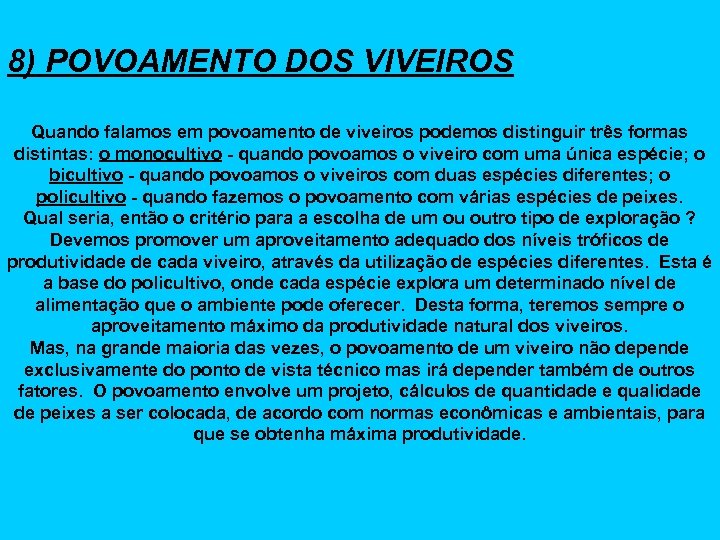 8) POVOAMENTO DOS VIVEIROS

Quando falamos em povoamento de viveiros podemos distinguir três formas distintas: o monocultivo - quando povoamos o viveiro com uma única espécie; o bicultivo - quando povoamos o viveiros com duas espécies diferentes; o policultivo - quando fazemos o povoamento com várias espécies de peixes.
Qual seria, então o critério para a escolha de um ou outro tipo de exploração ?
Devemos promover um aproveitamento adequado dos níveis tróficos de produtividade de cada viveiro, através da utilização de espécies diferentes. Esta é a base do policultivo, onde cada espécie explora um determinado nível de alimentação que o ambiente pode oferecer. Desta forma, teremos sempre o aproveitamento máximo da produtividade natural dos viveiros.
Mas, na grande maioria das vezes, o povoamento de um viveiro não depende exclusivamente do ponto de vista técnico mas irá depender também de outros fatores. O povoamento envolve um projeto, cálculos de quantidade e qualidade de peixes a ser colocada, de acordo com normas econômicas e ambientais, para que se obtenha máxima produtividade.